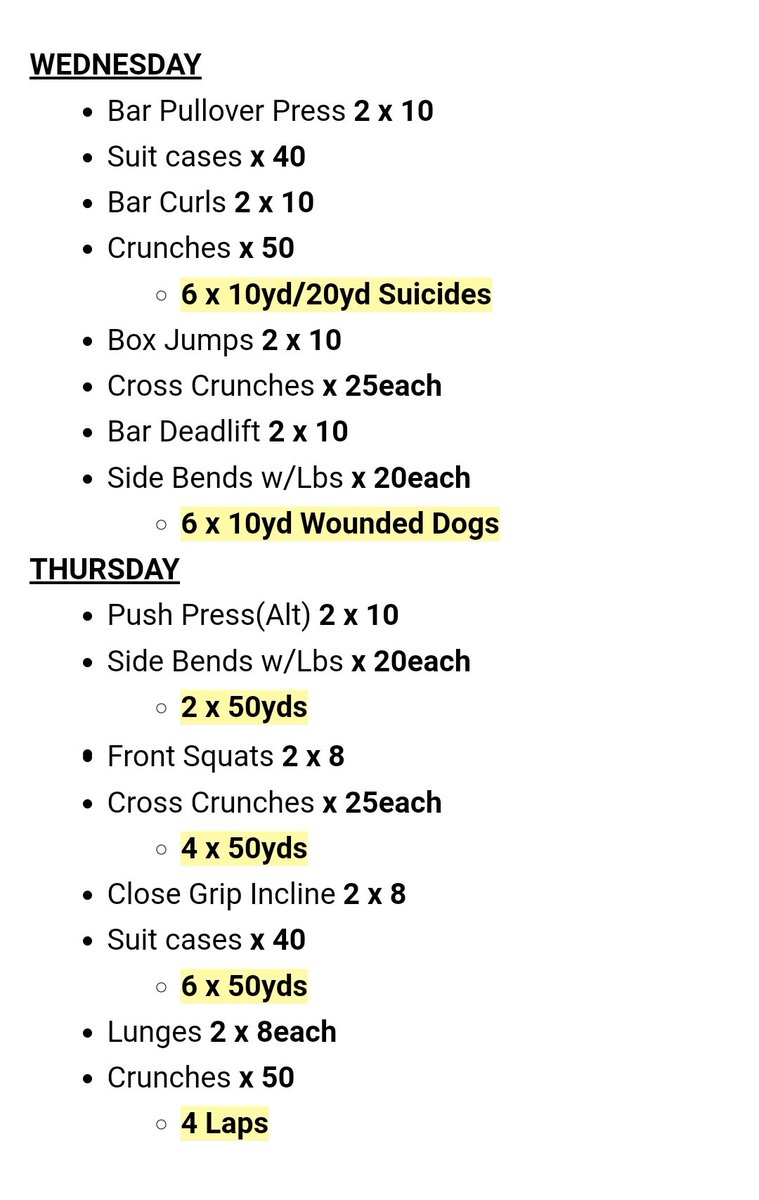 WEDNESDAY

- Bar Pullover Press 2 x 10
- Suit cases x 40
- Bar Curls 2 x 10
- Crunches x 50
  - 6 x 10yd/20yd Suicides
- Box Jumps 2 x 10
- Cross Crunches x 25each
- Bar Deadlift 2 x 10
- Side Bends w/Lbs x 20each
  - 6 x 10yd Wounded Dogs

THURSDAY

- Push Press(Alt) 2 x 10
- Side Bends w/Lbs x 20each
  - 2 x 50yds
- Front Squats 2 x 8
- Cross Crunches x 25each
  - 4 x 50yds
- Close Grip Incline 2 x 8
- Suit cases x 40
  - 6 x 50yds
- Lunges 2 x 8each
- Crunches x 50
  - 4 Laps